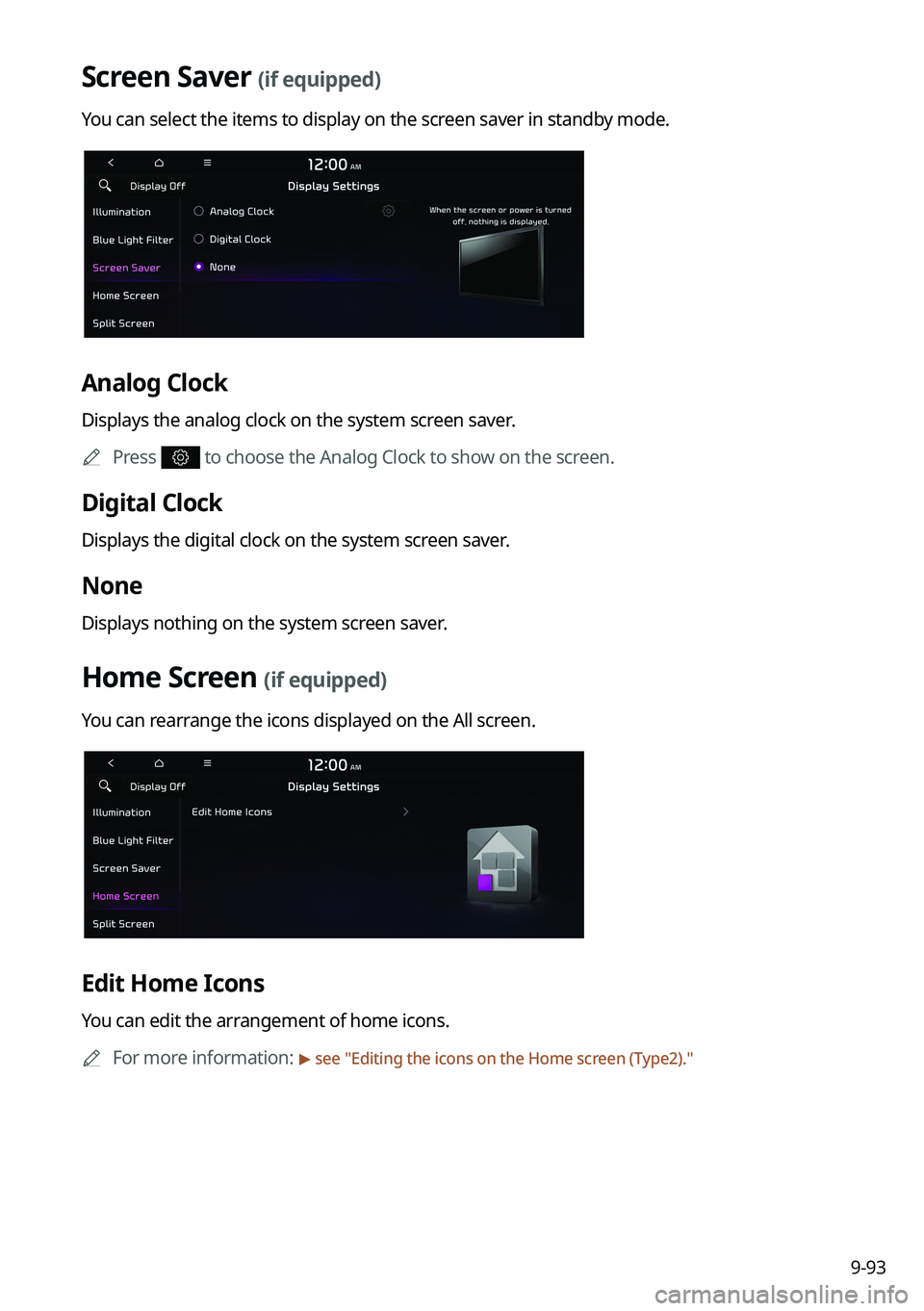 Screen Saver (if equipped)

You can select the items to display on the screen saver in standby mode.

12:00 AM
Display Off
Display Settings
Illumination
Blue Light Filter
Screen Saver
Home Screen
Split Screen
Analog Clock
Digital Clock
None
When the screen or power is turned off, nothing is displayed.

Analog Clock

Displays the analog clock on the system screen saver.

Press to choose the Analog Clock to show on the screen.

Digital Clock

Displays the digital clock on the system screen saver.

None

Displays nothing on the system screen saver.

Home Screen (if equipped)

You can rearrange the icons displayed on the All screen.

12:00 AM
Display Off
Display Settings
Illumination
Blue Light Filter
Screen Saver
Home Screen
Split Screen
Edit Home Icons

Edit Home Icons

You can edit the arrangement of home icons.

For more information: ▶ see "Editing the icons on the Home screen (Type2)."

9-93

carmanualsonline.info